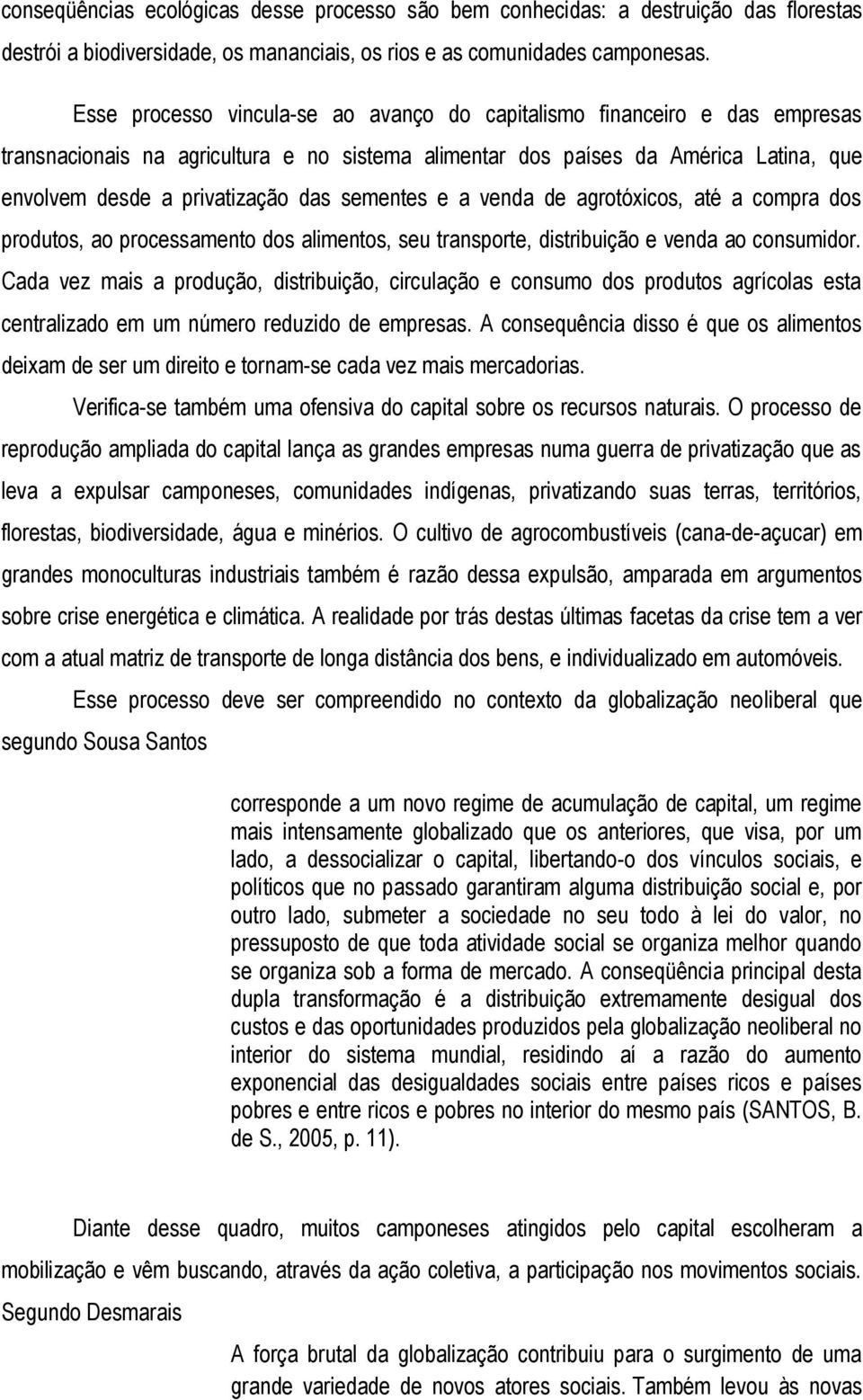 conseqüências ecológicas desse processo são bem conhecidas: a destruição das florestas destrói a biodiversidade, os mananciais, os rios e as comunidades camponesas.

Esse processo vincula-se ao avanço do capitalismo financeiro e das empresas transnacionais na agricultura e no sistema alimentar dos países da América Latina, que envolvem desde a privatização das sementes e a venda de agrotóxicos, até a compra dos produtos, ao processamento dos alimentos, seu transporte, distribuição e venda ao consumidor. Cada vez mais a produção, distribuição, circulação e consumo dos produtos agrícolas esta centralizado em um número reduzido de empresas. A consequência disso é que os alimentos deixam de ser um direito e tornam-se cada vez mais mercadorias.

Verifica-se também uma ofensiva do capital sobre os recursos naturais. O processo de reprodução ampliada do capital lança as grandes empresas numa guerra de privatização que as leva a expulsar camponeses, comunidades indígenas, privatizando suas terras, territórios, florestas, biodiversidade, água e minérios. O cultivo de agrocombustíveis (cana-de-açucar) em grandes monoculturas industriais também é razão dessa expulsão, amparada em argumentos sobre crise energética e climática. A realidade por trás destas últimas facetas da crise tem a ver com a atual matriz de transporte de longa distância dos bens, e individualizado em automóveis.

Esse processo deve ser compreendido no contexto da globalização neoliberal que segundo Sousa Santos

corresponde a um novo regime de acumulação de capital, um regime mais intensamente globalizado que os anteriores, que visa, por um lado, a dessocializar o capital, libertando-o dos vínculos sociais, e políticos que no passado garantiram alguma distribuição social e, por outro lado, submeter a sociedade no seu todo à lei do valor, no pressuposto de que toda atividade social se organiza melhor quando se organiza sob a forma de mercado. A conseqüência principal desta dupla transformação é a distribuição extremamente desigual dos custos e das oportunidades produzidos pela globalização neoliberal no interior do sistema mundial, residindo aí a razão do aumento exponencial das desigualdades sociais entre países ricos e países pobres e entre ricos e pobres no interior do mesmo país (SANTOS, B. de S., 2005, p. 11).

Diante desse quadro, muitos camponeses atingidos pelo capital escolheram a mobilização e vêm buscando, através da ação coletiva, a participação nos movimentos sociais. Segundo Desmarais

A força brutal da globalização contribuiu para o surgimento de uma grande variedade de novos atores sociais. Também levou às novas